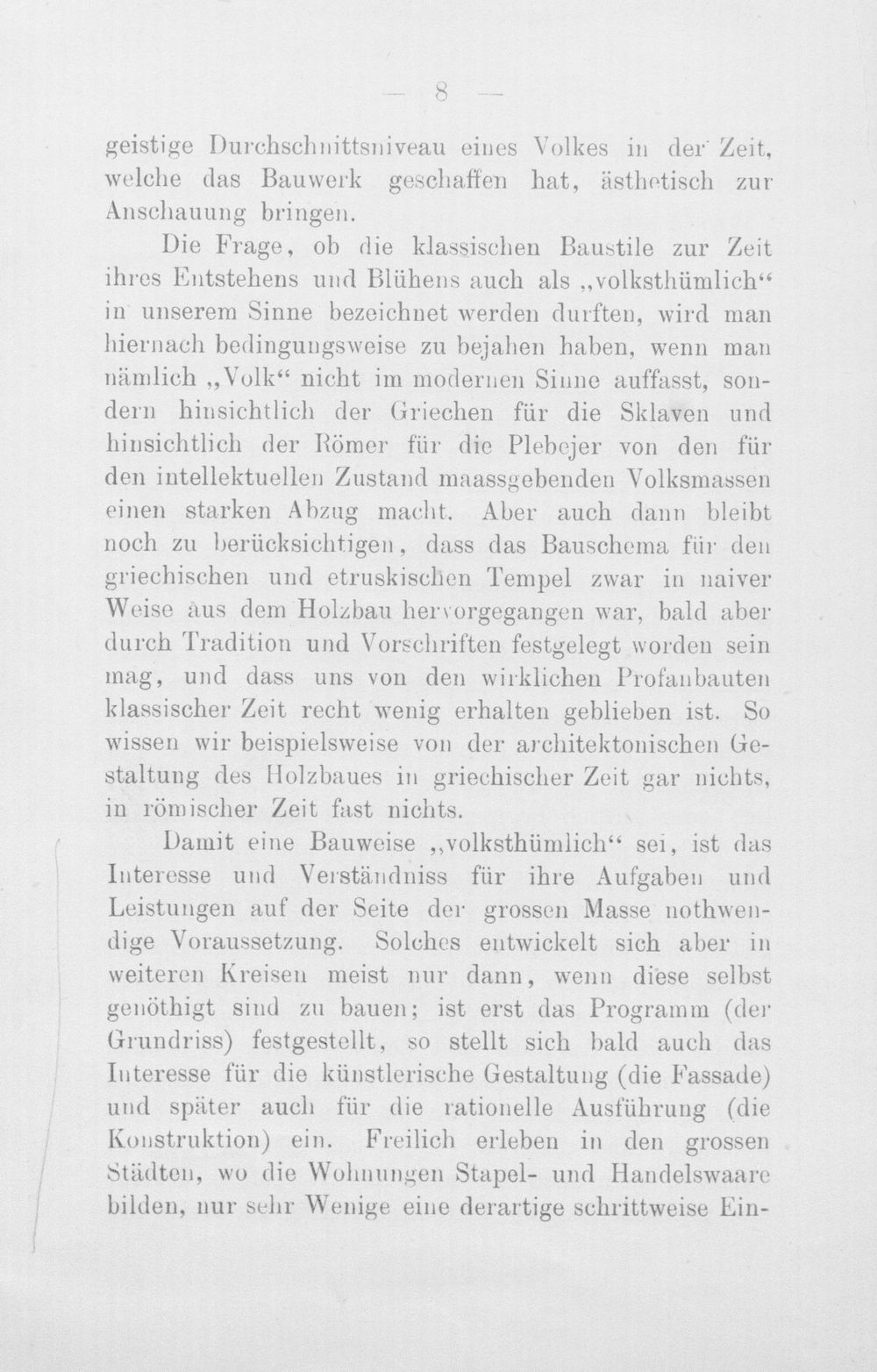 — 8 —

geistige Durchschnittsniveau eines Volkes in der Zeit, welche das Bauwerk geschaffen hat, ästhetisch zur Anschauung bringen.

Die Frage, ob die klassischen Baustile zur Zeit ihres Entstehens und Blühens auch als „volksthümlich“ in unserem Sinne bezeichnet werden durften, wird man hiernach bedingungsweise zu bejahen haben, wenn man nämlich „Volk“ nicht im modernen Sinne auffasst, sondern hinsichtlich der Griechen für die Sklaven und hinsichtlich der Römer für die Plebejer von den für den intellektuellen Zustand maassgebenden Volksmassen einen starken Abzug macht. Aber auch dann bleibt noch zu berücksichtigen, dass das Bauschema für den griechischen und etruskischen Tempel zwar in naiver Weise aus dem Holzbau hervorgegangen war, bald aber durch Tradition und Vorschriften festgelegt worden sein mag, und dass uns von den wirklichen Profanbauten klassischer Zeit recht wenig erhalten geblieben ist. So wissen wir beispielsweise von der architektonischen Gestaltung des Holzbaues in griechischer Zeit gar nichts, in römischer Zeit fast nichts.

Damit eine Bauweise „volksthümlich“ sei, ist das Interesse und Verständniss für ihre Aufgaben und Leistungen auf der Seite der grossen Masse nothwendige Voraussetzung. Solches entwickelt sich aber in weiteren Kreisen meist nur dann, wenn diese selbst genöthigt sind zu bauen; ist erst das Programm (der Grundriss) festgestellt, so stellt sich bald auch das Interesse für die künstlerische Gestaltung (die Fassade) und später auch für die rationelle Ausführung (die Konstruktion) ein. Freilich erleben in den grossen Städten, wo die Wohnungen Stapel- und Handelswaare bilden, nur sehr Wenige eine derartige schrittweise Ein-